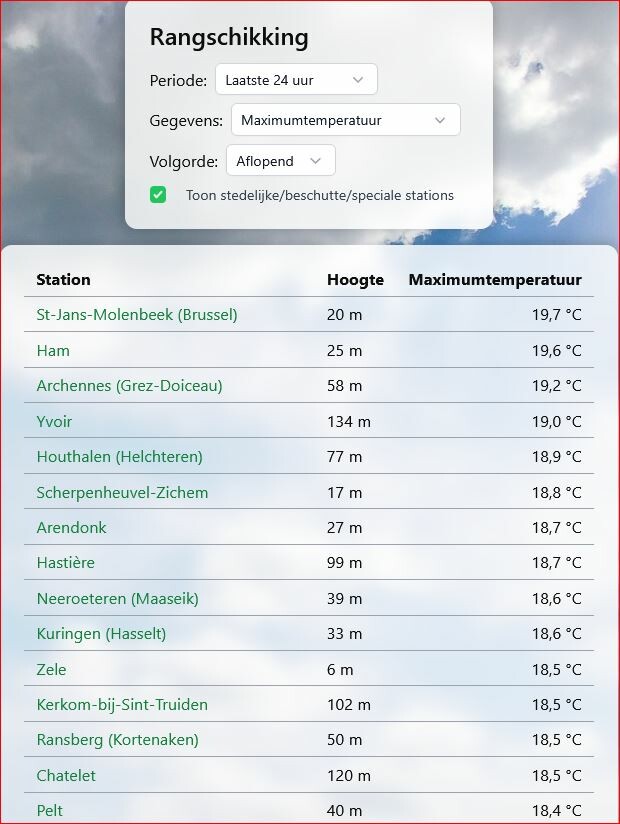 Rangschikking

Periode: Laatste 24 uur

Gegevens: Maximumtemperatuur

Volgorde: Aflopend

Toon stedelijke/beschutte/speciale stations

| Station | Hoogte | Maximumtemperatuur |
|---|---|---|
| St-Jans-Molenbeek (Brussel) | 20 m | 19,7 °C |
| Ham | 25 m | 19,6 °C |
| Archennes (Grez-Doiceau) | 58 m | 19,2 °C |
| Yvoir | 134 m | 19,0 °C |
| Houthalen (Helchteren) | 77 m | 18,9 °C |
| Scherpenheuvel-Zichem | 17 m | 18,8 °C |
| Arendonk | 27 m | 18,7 °C |
| Hastière | 99 m | 18,7 °C |
| Neeroeteren (Maaseik) | 39 m | 18,6 °C |
| Kuringen (Hasselt) | 33 m | 18,6 °C |
| Zele | 6 m | 18,5 °C |
| Kerkom-bij-Sint-Truiden | 102 m | 18,5 °C |
| Ransberg (Kortenaken) | 50 m | 18,5 °C |
| Chatelet | 120 m | 18,5 °C |
| Pelt | 40 m | 18,4 °C |